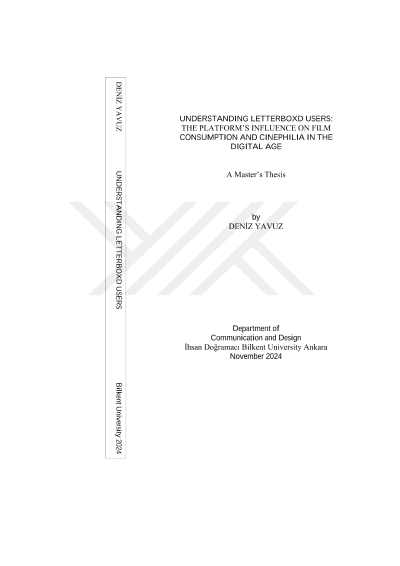 DENİZ YAVUZ

UNDERSTANDING LETTERBOXD USERS

Bilkent University 2024

UNDERSTANDING LETTERBOXD USERS: THE PLATFORM'S INFLUENCE ON FILM CONSUMPTION AND CINEPHILIA IN THE DIGITAL AGE

A Master's Thesis

by
DENİZ YAVUZ

Department of
Communication and Design
İhsan Doğramacı Bilkent University Ankara
November 2024